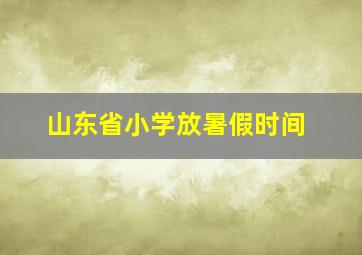 山东省小学放暑假时间